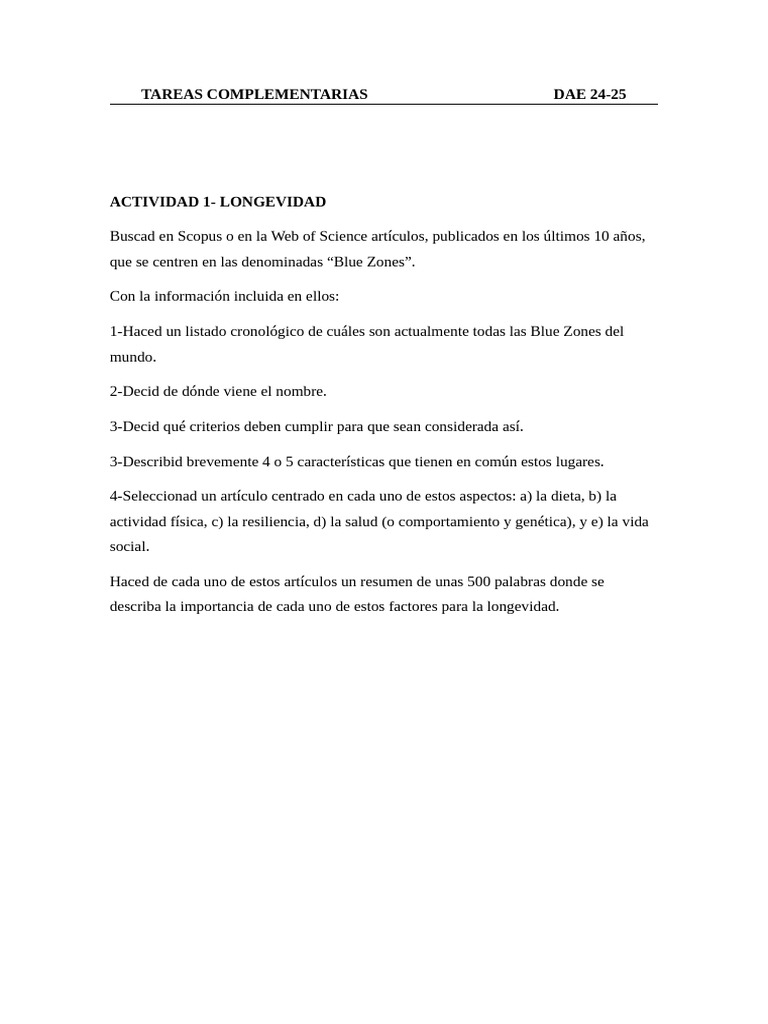 TAREAS COMPLEMENTARIAS DAE 24-25

ACTIVIDAD 1- LONGEVIDAD

Buscad en Scopus o en la Web of Science artículos, publicados en los últimos 10 años, que se centren en las denominadas “Blue Zones”.

Con la información incluida en ellos:

1-Haced un listado cronológico de cuáles son actualmente todas las Blue Zones del mundo.

2-Decid de dónde viene el nombre.

3-Decid qué criterios deben cumplir para que sean considerada así.

3-Describid brevemente 4 o 5 características que tienen en común estos lugares.

4-Seleccionad un artículo centrado en cada uno de estos aspectos: a) la dieta, b) la actividad física, c) la resiliencia, d) la salud (o comportamiento y genética), y e) la vida social.

Haced de cada uno de estos artículos un resumen de unas 500 palabras donde se describa la importancia de cada uno de estos factores para la longevidad.